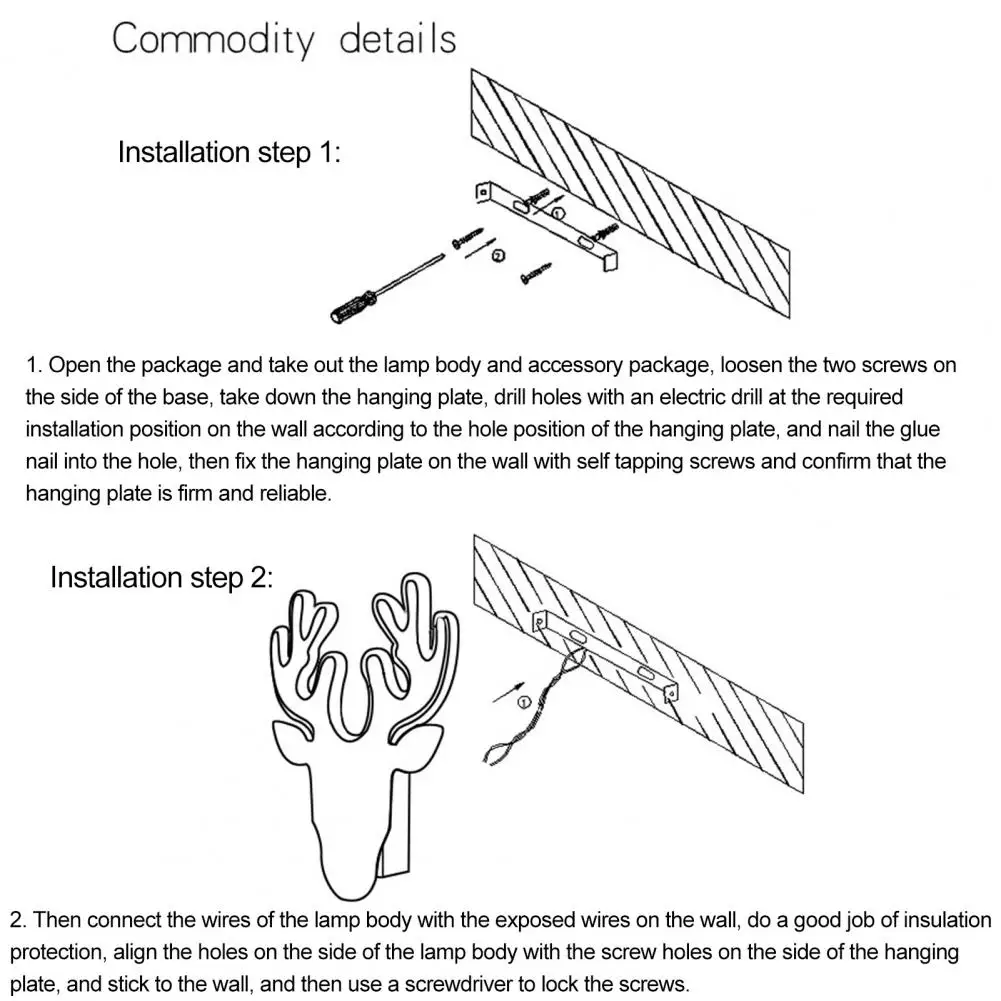 Commodity details

Installation step 1:

①

②

1. Open the package and take out the lamp body and accessory package, loosen the two screws on the side of the base, take down the hanging plate, drill holes with an electric drill at the required installation position on the wall according to the hole position of the hanging plate, and nail the glue nail into the hole, then fix the hanging plate on the wall with self tapping screws and confirm that the hanging plate is firm and reliable.

Installation step 2:

①

2. Then connect the wires of the lamp body with the exposed wires on the wall, do a good job of insulation protection, align the holes on the side of the lamp body with the screw holes on the side of the hanging plate, and stick to the wall, and then use a screwdriver to lock the screws.